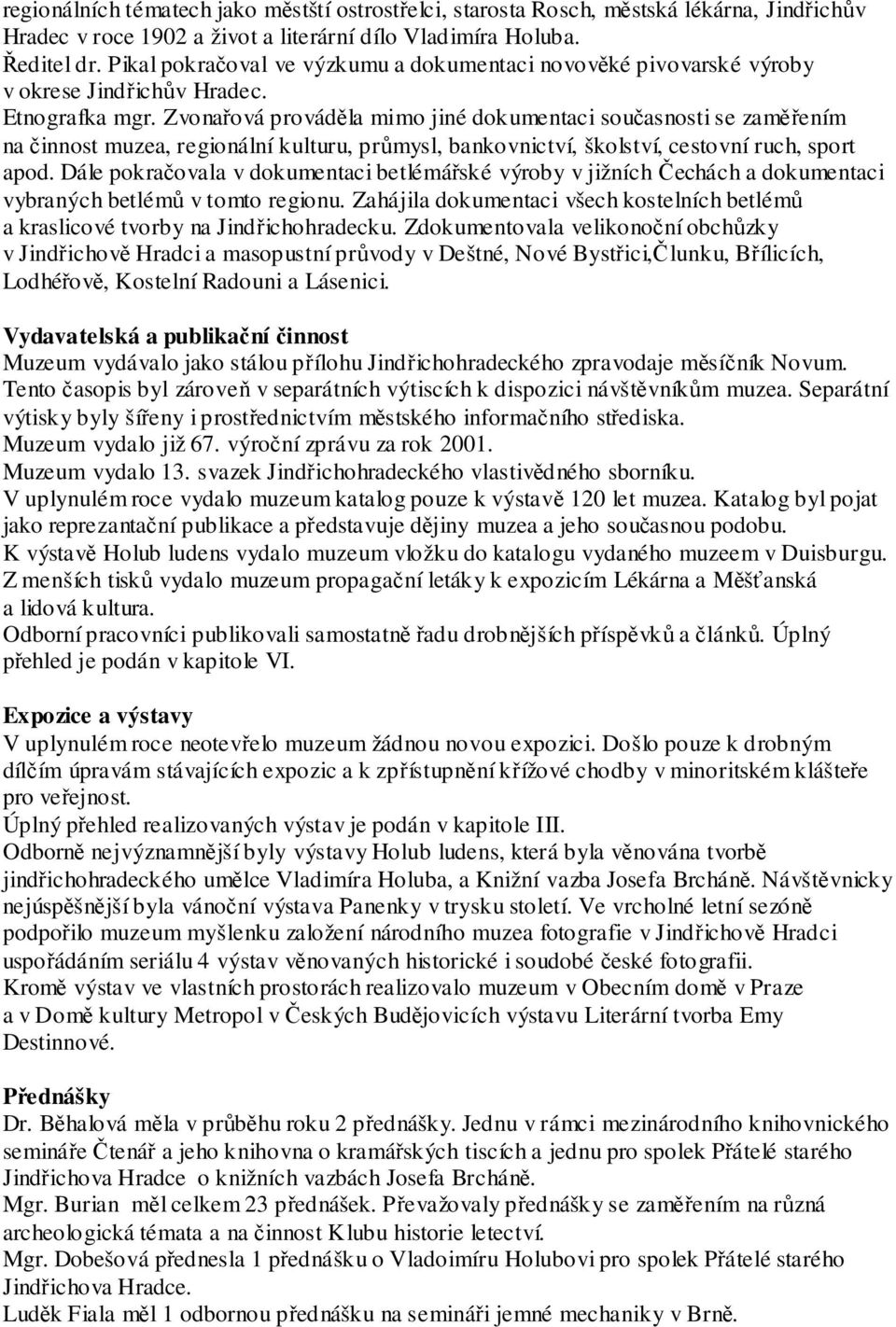 regionálních tématech jako městští ostrostřelci, starosta Rosch, městská lékárna, Jindřichův Hradec v roce 1902 a život a literární dílo Vladimíra Holuba.
Ředitel dr. Pikal pokračoval ve výzkumu a dokumentaci novověké pivovarské výroby v okrese Jindřichův Hradec.
Etnografka mgr. Zvonařová prováděla mimo jiné dokumentaci současnosti se zaměřením na činnost muzea, regionální kulturu, průmysl, bankovnictví, školství, cestovní ruch, sport apod. Dále pokračovala v dokumentaci betlémářské výroby v jižních Čechách a dokumentaci vybraných betlémů v tomto regionu. Zahájila dokumentaci všech kostelních betlémů a kraslicové tvorby na Jindřichohradecku. Zdokumentovala velikonoční obchůzky v Jindřichově Hradci a masopustní průvody v Deštné, Nové Bystřici,Člunku, Břílicích, Lodhéřově, Kostelní Radouni a Lásenici.

Vydavatelská a publikační činnost
Muzeum vydávalo jako stálou přílohu Jindřichohradeckého zpravodaje měsíčník Novum. Tento časopis byl zároveň v separátních výtiscích k dispozici návštěvníkům muzea. Separátní výtisky byly šířeny i prostřednictvím městského informačního střediska.
Muzeum vydalo již 67. výroční zprávu za rok 2001.
Muzeum vydalo 13. svazek Jindřichohradeckého vlastivědného sborníku.
V uplynulém roce vydalo muzeum katalog pouze k výstavě 120 let muzea. Katalog byl pojat jako reprezantační publikace a představuje dějiny muzea a jeho současnou podobu.
K výstavě Holub ludens vydalo muzeum vložku do katalogu vydaného muzeem v Duisburgu.
Z menších tisků vydalo muzeum propagační letáky k expozicím Lékárna a Měšťanská a lidová kultura.
Odborní pracovníci publikovali samostatně řadu drobnějších příspěvků a článků. Úplný přehled je podán v kapitole VI.

Expozice a výstavy
V uplynulém roce neotevřelo muzeum žádnou novou expozici. Došlo pouze k drobným dílčím úpravám stávajících expozic a k zpřístupnění křížové chodby v minoritském klášteře pro veřejnost.
Úplný přehled realizovaných výstav je podán v kapitole III.
Odborně nejvýznamnější byly výstavy Holub ludens, která byla věnována tvorbě jindřichohradeckého umělce Vladimíra Holuba, a Knižní vazba Josefa Brcháně. Návštěvnicky nejúspěšnější byla vánoční výstava Panenky v trysku století. Ve vrcholné letní sezóně podpořilo muzeum myšlenku založení národního muzea fotografie v Jindřichově Hradci uspořádáním seriálu 4 výstav věnovaných historické i soudobé české fotografii.
Kromě výstav ve vlastních prostorách realizovalo muzeum v Obecním domě v Praze a v Domě kultury Metropol v Českých Budějovicích výstavu Literární tvorba Emy Destinnové.

Přednášky
Dr. Běhalová měla v průběhu roku 2 přednášky. Jednu v rámci mezinárodního knihovnického semináře Čtenář a jeho knihovna o kramářských tiscích a jednu pro spolek Přátelé starého Jindřichova Hradce o knižních vazbách Josefa Brcháně.
Mgr. Burian měl celkem 23 přednášek. Převažovaly přednášky se zaměřením na různá archeologická témata a na činnost Klubu historie letectví.
Mgr. Dobešová přednesla 1 přednášku o Vladoimíru Holubovi pro spolek Přátelé starého Jindřichova Hradce.
Luděk Fiala měl 1 odbornou přednášku na semináři jemné mechaniky v Brně.